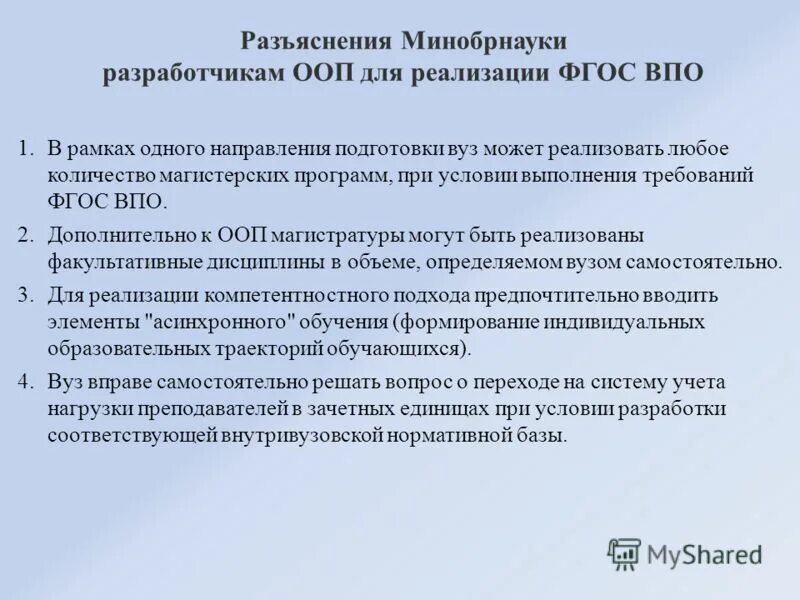 Разъяснения Минобрнауки разработчикам ООП для реализации ФГОС ВПО

1. В рамках одного направления подготовки вуз может реализовать любое количество магистерских программ, при условии выполнения требований ФГОС ВПО.

2. Дополнительно к ООП магистратуры могут быть реализованы факультативные дисциплины в объеме, определяемом вузом самостоятельно.

3. Для реализации компетентностного подхода предпочтительно вводить элементы "асинхронного" обучения (формирование индивидуальных образовательных траекторий обучающихся).

4. Вуз вправе самостоятельно решать вопрос о переходе на систему учета нагрузки преподавателей в зачетных единицах при условии разработки соответствующей внутривузовской нормативной базы.

MyShared